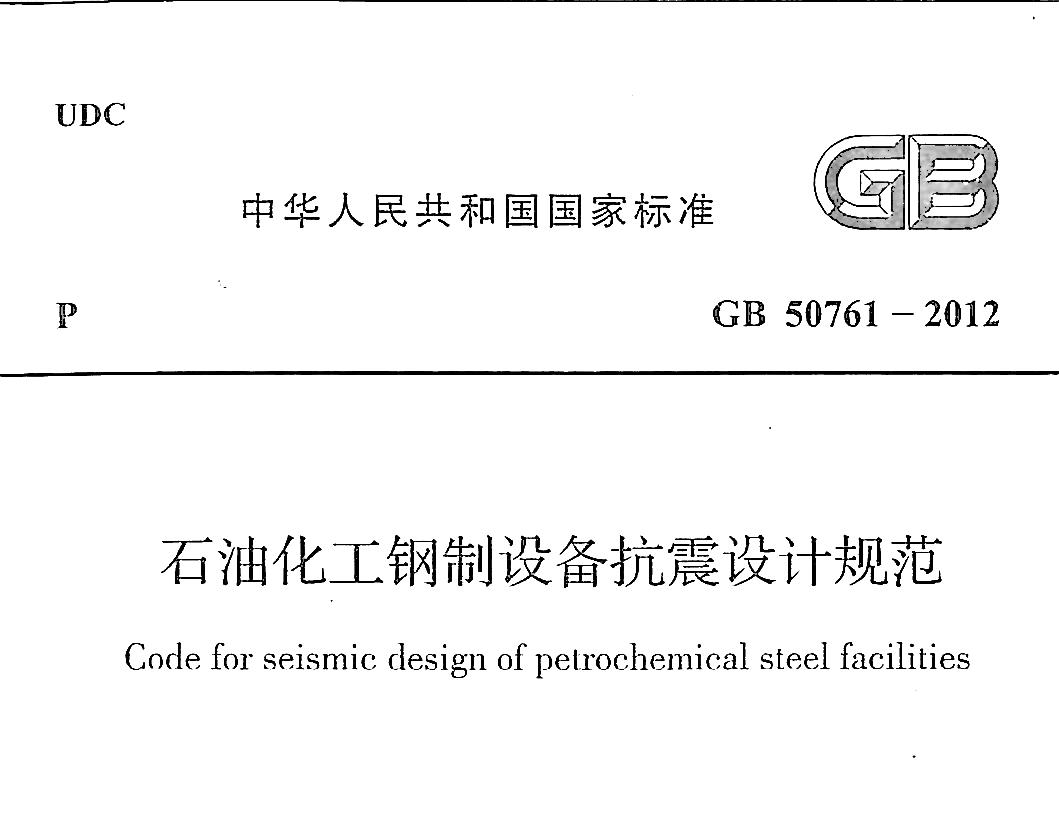 UDC

中华人民共和国国家标准

GB

P

GB 50761 – 2012

石油化工钢制设备抗震设计规范

Code for seismic design of petrochemical steel facilities